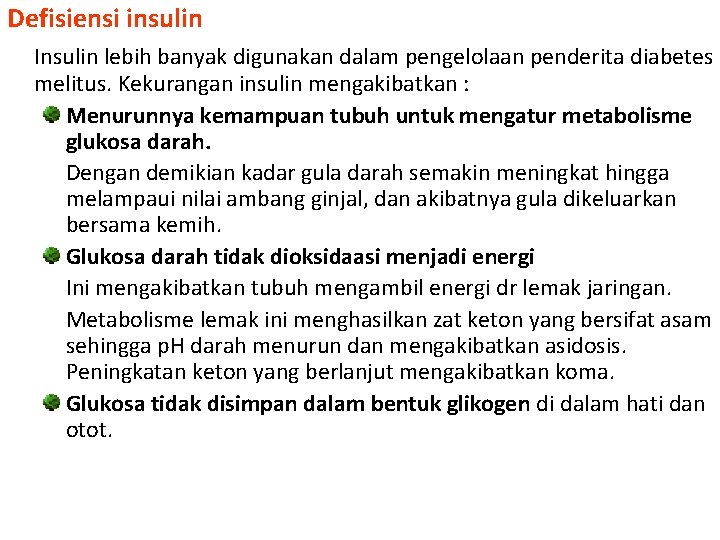 Defisiensi insulin

Insulin lebih banyak digunakan dalam pengelolaan penderita diabetes melitus. Kekurangan insulin mengakibatkan :

Menurunnya kemampuan tubuh untuk mengatur metabolisme glukosa darah.

Dengan demikian kadar gula darah semakin meningkat hingga melampaui nilai ambang ginjal, dan akibatnya gula dikeluarkan bersama kemih.

Glukosa darah tidak dioksidaasi menjadi energi

Ini mengakibatkan tubuh mengambil energi dr lemak jaringan.

Metabolisme lemak ini menghasilkan zat keton yang bersifat asam sehingga pH darah menurun dan mengakibatkan asidosis. Peningkatan keton yang berlanjut mengakibatkan koma.

Glukosa tidak disimpan dalam bentuk glikogen di dalam hati dan otot.